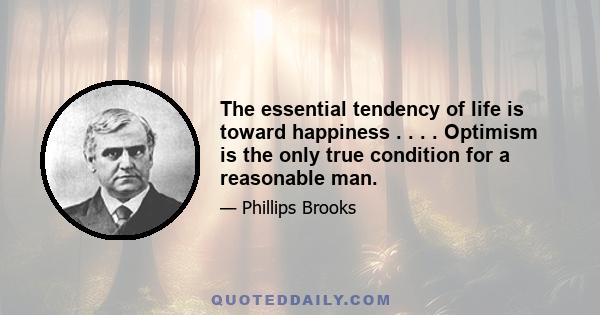 The essential tendency of life is toward happiness . . . . Optimism is the only true condition for a reasonable man.

— Phillips Brooks

QUOTEDDAILY.COM